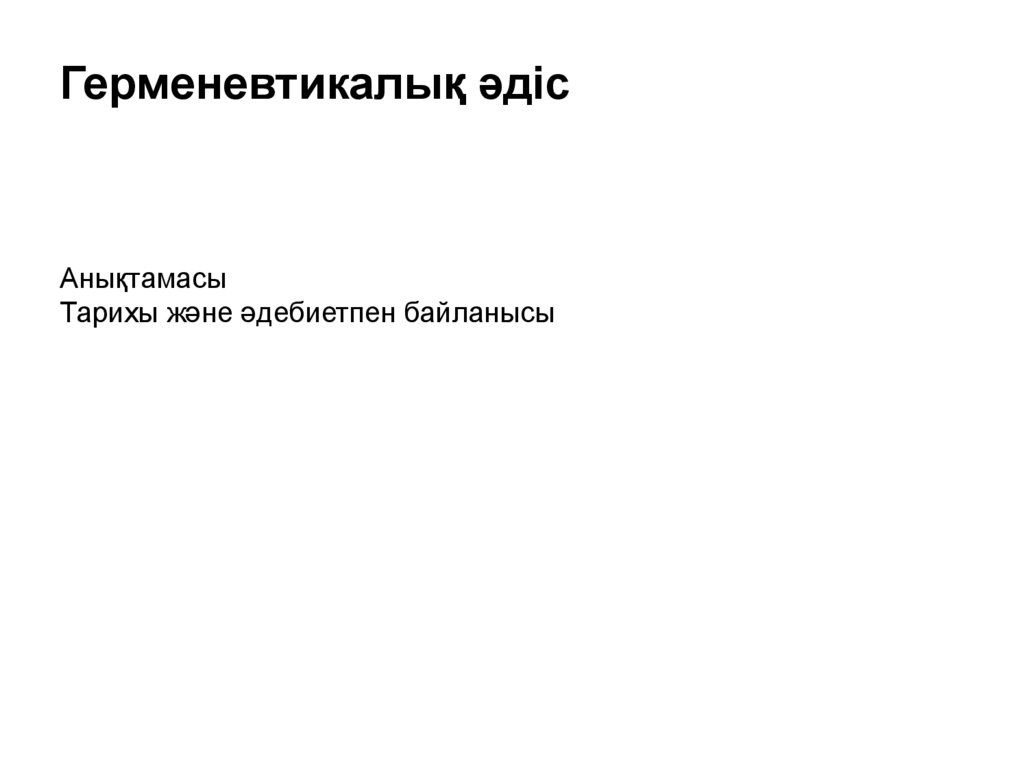 Герменевтикалық әдіс

Анықтамасы
Тарихы және әдебиетпен байланысы